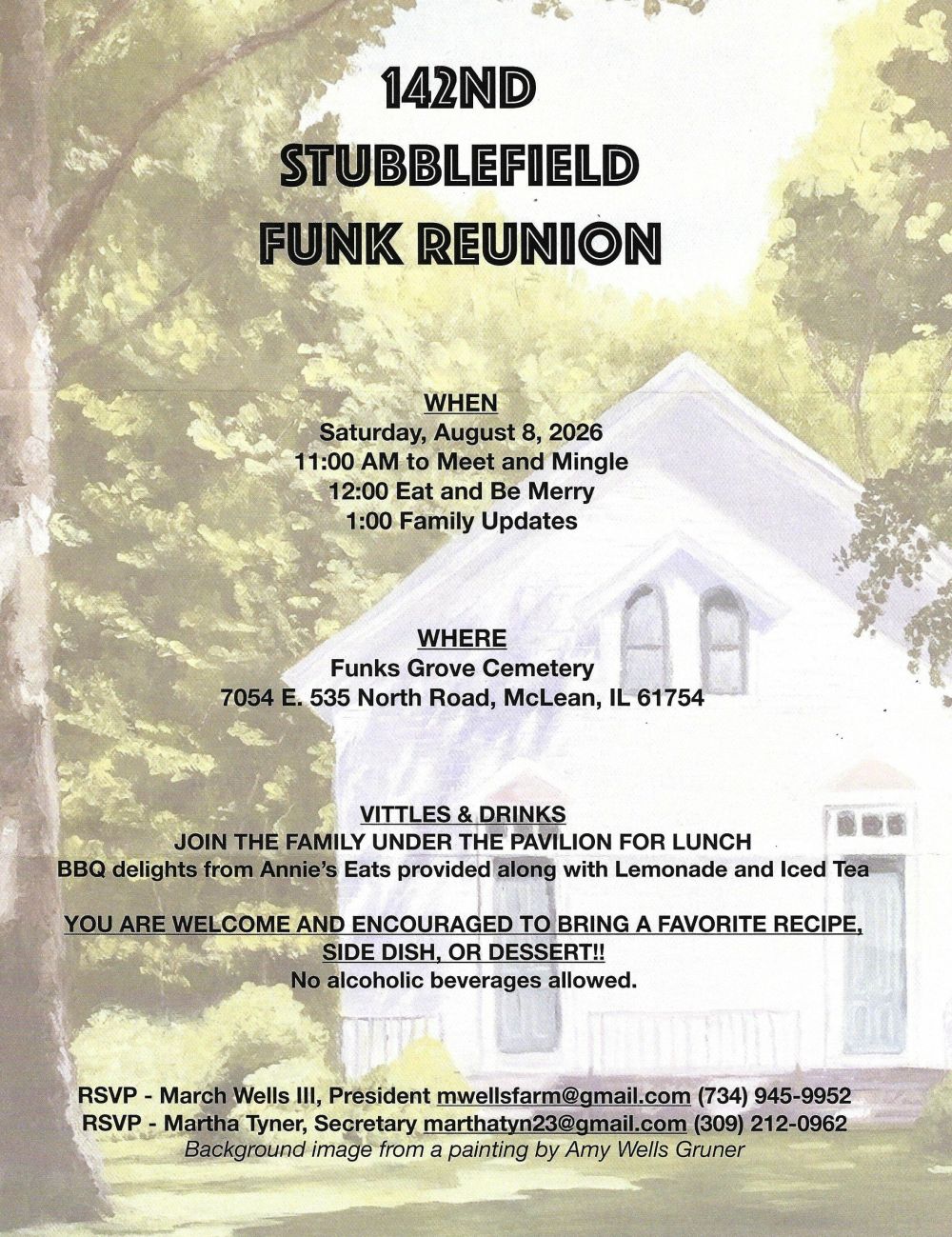 142ND
STUBBLEFIELD
FUNK REUNION

WHEN
Saturday, August 8, 2026
11:00 AM to Meet and Mingle
12:00 Eat and Be Merry
1:00 Family Updates

WHERE
Funks Grove Cemetery
7054 E. 535 North Road, McLean, IL 61754

VITTLES & DRINKS
JOIN THE FAMILY UNDER THE PAVILION FOR LUNCH
BBQ delights from Annie's Eats provided along with Lemonade and Iced Tea

YOU ARE WELCOME AND ENCOURAGED TO BRING A FAVORITE RECIPE, SIDE DISH, OR DESSERT!!
No alcoholic beverages allowed.

RSVP - March Wells III, President mwellsfarm@gmail.com (734) 945-9952
RSVP - Martha Tyner, Secretary marthatyn23@gmail.com (309) 212-0962
Background image from a painting by Amy Wells Gruner